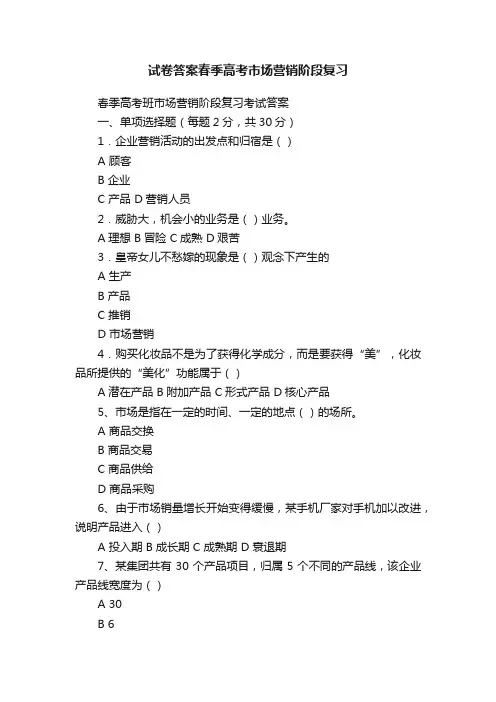 试卷答案春季高考市场营销阶段复习

春季高考班市场营销阶段复习考试答案

一、单项选择题（每题 2 分，共 30 分）

1．企业营销活动的出发点和归宿是（ ）

A 顾客

B 企业

C 产品 D 营销人员

2．威胁大，机会小的业务是（ ）业务。

A 理想 B 冒险 C 成熟 D 艰苦

3．皇帝女儿不愁嫁的现象是（ ）观念下产生的

A 生产

B 产品

C 推销

D 市场营销

4．购买化妆品不是为了获得化学成分，而是要获得“美”，化妆品所提供的“美化”功能属于（ ）

A 潜在产品 B 附加产品 C 形式产品 D 核心产品

5、市场是指在一定的时间、一定的地点（ ）的场所。

A 商品交换

B 商品交易

C 商品供给

D 商品采购

6、由于市场销量增长开始变得缓慢，某手机厂家对手机加以改进，说明产品进入（ ）

A 投入期 B 成长期 C 成熟期 D 衰退期

7、某集团共有 30 个产品项目，归属 5 个不同的产品线，该企业产品线宽度为（ ）

A 30

B 6